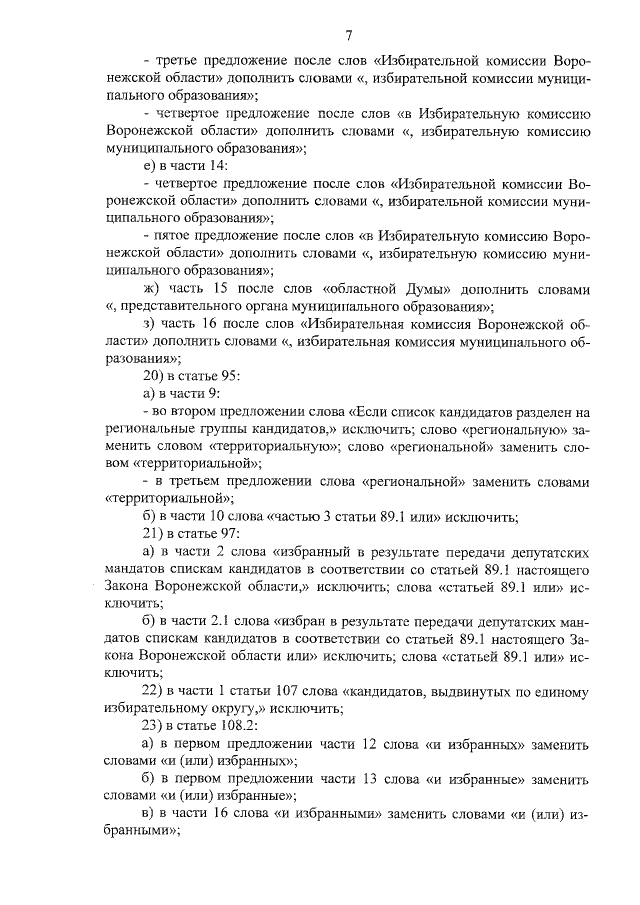 7

- третье предложение после слов «Избирательной комиссии Воронежской области» дополнить словами «, избирательной комиссии муниципального образования»;

- четвертое предложение после слов «в Избирательную комиссию Воронежской области» дополнить словами «, избирательную комиссию муниципального образования»;

е) в части 14:

- четвертое предложение после слов «Избирательной комиссии Воронежской области» дополнить словами «, избирательной комиссии муниципального образования»;

- пятое предложение после слов «в Избирательную комиссию Воронежской области» дополнить словами «, избирательную комиссию муниципального образования»;

ж) часть 15 после слов «областной Думы» дополнить словами «, представительного органа муниципального образования»;

з) часть 16 после слов «Избирательная комиссия Воронежской области» дополнить словами «, избирательная комиссия муниципального образования»;

20) в статье 95:

а) в части 9:

- во втором предложении слова «Если список кандидатов разделен на региональные группы кандидатов,» исключить; слово «региональную» заменить словом «территориальную»; слово «региональной» заменить словом «территориальной»;

- в третьем предложении слова «региональной» заменить словами «территориальной»;

б) в части 10 слова «частью 3 статьи 89.1 или» исключить;

21) в статье 97:

а) в части 2 слова «избранный в результате передачи депутатских мандатов спискам кандидатов в соответствии со статьей 89.1 настоящего Закона Воронежской области,» исключить; слова «статьей 89.1 или» исключить;

б) в части 2.1 слова «избран в результате передачи депутатских мандатов спискам кандидатов в соответствии со статьей 89.1 настоящего Закона Воронежской области или» исключить; слова «статьей 89.1 или» исключить;

22) в части 1 статьи 107 слова «кандидатов, выдвинутых по единому избирательному округу,» исключить;

23) в статье 108.2:

а) в первом предложении части 12 слова «и избранных» заменить словами «и (или) избранных»;

б) в первом предложении части 13 слова «и избранные» заменить словами «и (или) избранные»;

в) в части 16 слова «и избранными» заменить словами «и (или) избранными»;